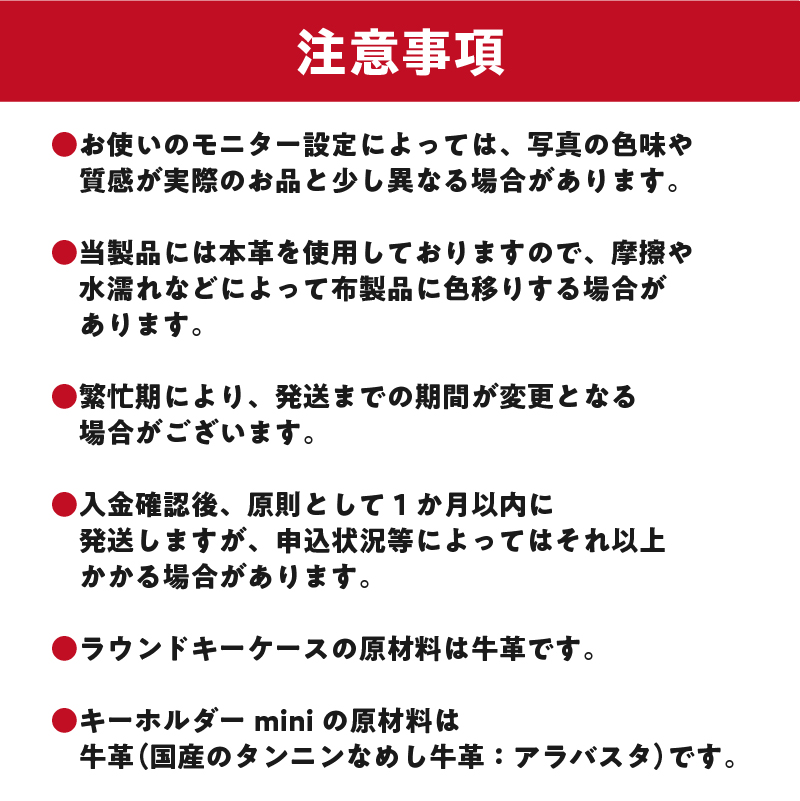 注意事項

●お使いのモニター設定によっては、写真の色味や質感が実際のお品と少し異なる場合があります。

●当製品には本革を使用しておりますので、摩擦や水濡れなどによって布製品に色移りする場合があります。

●繁忙期により、発送までの期間が変更となる場合がございます。

●入金確認後、原則として１か月以内に発送しますが、申込状況等によってはそれ以上かかる場合があります。

●ラウンドキーケースの原材料は牛革です。

●キーホルダー mini の原材料は牛革(国産のタンニンなめし牛革：アラバスタ)です。